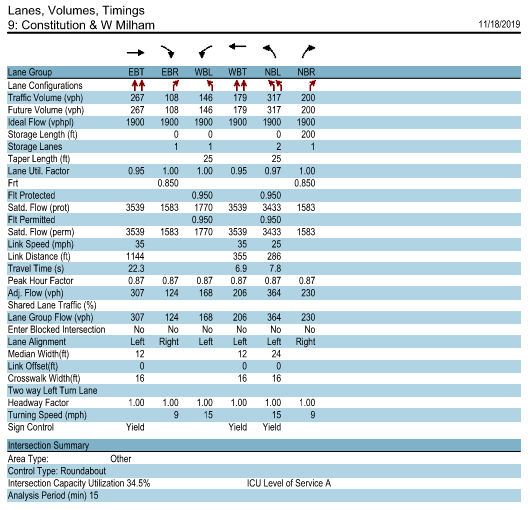 Lanes, Volumes, Timings
9: Constitution & W Milham 11/18/2019

| Lane Group | EBT | EBR | WBL | WBT | NBL | NBR |
|---|---|---|---|---|---|---|
| Lane Configurations | | | | | | |
| Traffic Volume (vph) | 267 | 108 | 146 | 179 | 317 | 200 |
| Future Volume (vph) | 267 | 108 | 146 | 179 | 317 | 200 |
| Ideal Flow (vphpl) | 1900 | 1900 | 1900 | 1900 | 1900 | 1900 |
| Storage Length (ft) | | 0 | 0 | | 0 | 200 |
| Storage Lanes | | 1 | 1 | | 2 | 1 |
| Taper Length (ft) | | | 25 | | 25 | |
| Lane Util. Factor | 0.95 | 1.00 | 1.00 | 0.95 | 0.97 | 1.00 |
| Frt | | 0.850 | | | | 0.850 |
| Flt Protected | | | 0.950 | | 0.950 | |
| Satd. Flow (prot) | 3539 | 1583 | 1770 | 3539 | 3433 | 1583 |
| Flt Permitted | | | 0.950 | | 0.950 | |
| Satd. Flow (perm) | 3539 | 1583 | 1770 | 3539 | 3433 | 1583 |
| Link Speed (mph) | 35 | | | 35 | 25 | |
| Link Distance (ft) | 1144 | | | 355 | 286 | |
| Travel Time (s) | 22.3 | | | 6.9 | 7.8 | |
| Peak Hour Factor | 0.87 | 0.87 | 0.87 | 0.87 | 0.87 | 0.87 |
| Adj. Flow (vph) | 307 | 124 | 168 | 206 | 364 | 230 |
| Shared Lane Traffic (%) | | | | | | |
| Lane Group Flow (vph) | 307 | 124 | 168 | 206 | 364 | 230 |
| Enter Blocked Intersection | No | No | No | No | No | No |
| Lane Alignment | Left | Right | Left | Left | Left | Right |
| Median Width(ft) | 12 | | | 12 | 24 | |
| Link Offset(ft) | 0 | | | 0 | 0 | |
| Crosswalk Width(ft) | 16 | | | 16 | 16 | |
| Two way Left Turn Lane | | | | | | |
| Headway Factor | 1.00 | 1.00 | 1.00 | 1.00 | 1.00 | 1.00 |
| Turning Speed (mph) | | 9 | 15 | | 15 | 9 |
| Sign Control | Yield | | | Yield | Yield | |

Intersection Summary
Area Type: Other
Control Type: Roundabout
Intersection Capacity Utilization 34.5% ICU Level of Service A
Analysis Period (min) 15